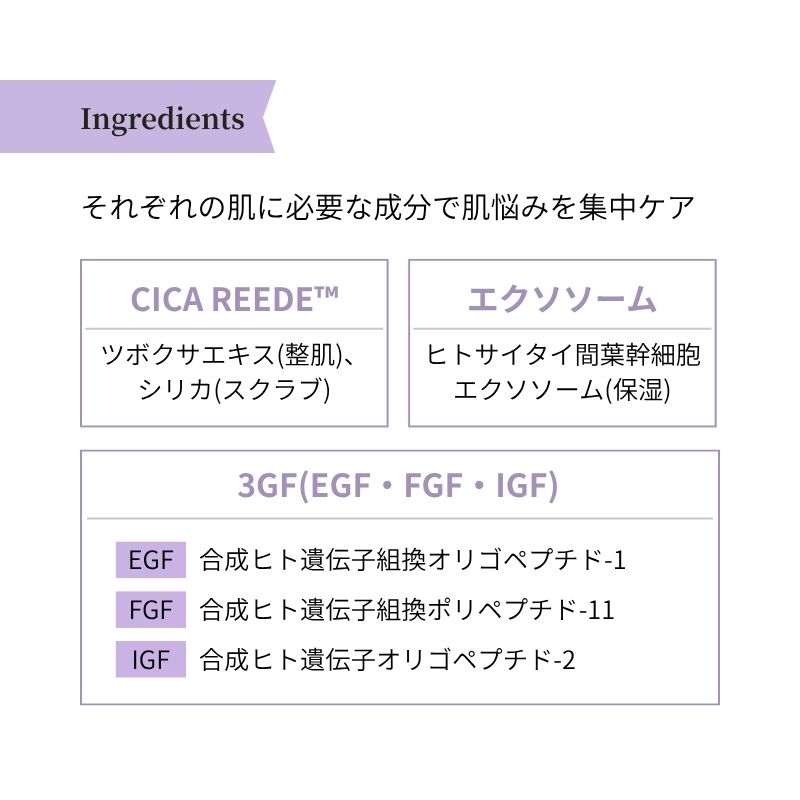 Ingredients

それぞれの肌に必要な成分で肌悩みを集中ケア

CICA REEDE™

ツボクサエキス(整肌)、シリカ(スクラブ)

エクソソーム

ヒトサイタイ間葉幹細胞エクソソーム(保湿)

3GF(EGF・FGF・IGF)

EGF 合成ヒト遺伝子組換オリゴペプチド-1

FGF 合成ヒト遺伝子組換ポリペプチド-11

IGF 合成ヒト遺伝子オリゴペプチド-2